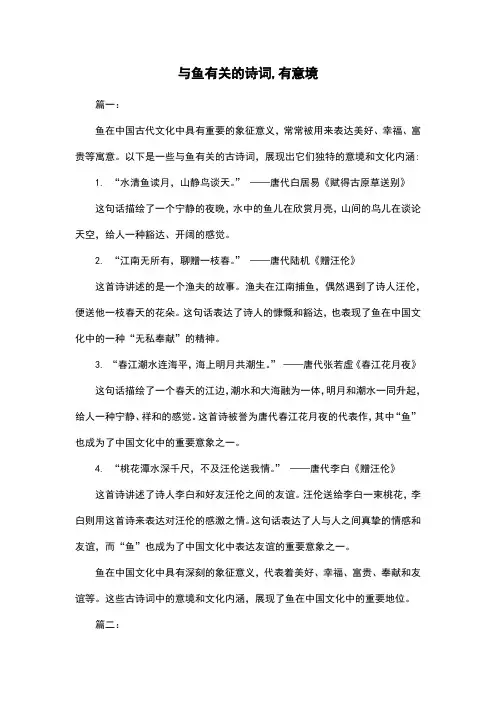 与鱼有关的诗词,有意境

篇一:

鱼在中国古代文化中具有重要的象征意义,常常被用来表达美好、幸福、富贵等寓意。以下是一些与鱼有关的古诗词,展现出它们独特的意境和文化内涵:

1. “水清鱼读月,山静鸟谈天。” ——唐代白居易《赋得古原草送别》

这句话描绘了一个宁静的夜晚,水中的鱼儿在欣赏月亮,山间的鸟儿在谈论天空,给人一种豁达、开阔的感觉。

2. “江南无所有,聊赠一枝春。” ——唐代陆机《赠汪伦》

这首诗讲述的是一个渔夫的故事。渔夫在江南捕鱼,偶然遇到了诗人汪伦,便送他一枝春天的花朵。这句话表达了诗人的慷慨和豁达,也表现了鱼在中国文化中的一种“无私奉献”的精神。

3. “春江潮水连海平,海上明月共潮生。” ——唐代张若虚《春江花月夜》

这句话描绘了一个春天的江边,潮水和大海融为一体,明月和潮水一同升起,给人一种宁静、祥和的感觉。这首诗被誉为唐代春江花月夜的代表作,其中“鱼”也成为了中国文化中的重要意象之一。

4. “桃花潭水深千尺,不及汪伦送我情。” ——唐代李白《赠汪伦》

这首诗讲述了诗人李白和好友汪伦之间的友谊。汪伦送给李白一束桃花,李白则用这首诗来表达对汪伦的感激之情。这句话表达了人与人之间真挚的情感和友谊,而“鱼”也成为了中国文化中表达友谊的重要意象之一。

鱼在中国文化中具有深刻的象征意义,代表着美好、幸福、富贵、奉献和友谊等。这些古诗词中的意境和文化内涵,展现了鱼在中国文化中的重要地位。

篇二: